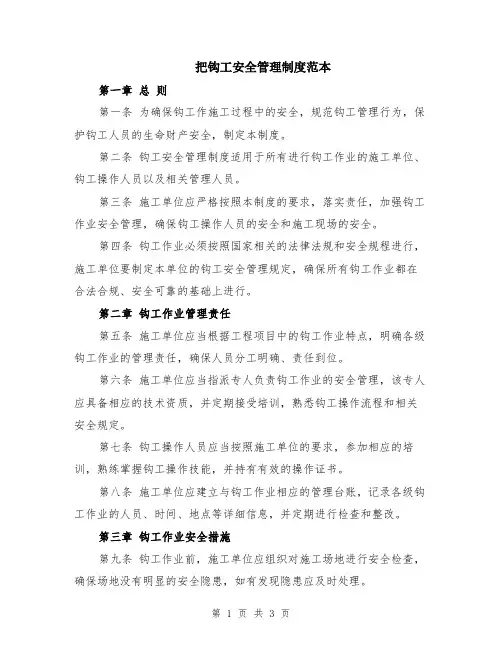 把钩工安全管理制度范本

第一章 总 则

第一条 为确保钩工作施工过程中的安全，规范钩工管理行为，保护钩工人员的生命财产安全，制定本制度。

第二条 钩工安全管理制度适用于所有进行钩工作业的施工单位、钩工操作人员以及相关管理人员。

第三条 施工单位应严格按照本制度的要求，落实责任，加强钩工作业安全管理，确保钩工操作人员的安全和施工现场的安全。

第四条 钩工作业必须按照国家相关的法律法规和安全规程进行，施工单位要制定本单位的钩工安全管理规定，确保所有钩工作业都在合法合规、安全可靠的基础上进行。

第二章 钩工作业管理责任

第五条 施工单位应当根据工程项目中的钩工作业特点，明确各级钩工作业的管理责任，确保人员分工明确、责任到位。

第六条 施工单位应当指派专人负责钩工作业的安全管理，该专人应具备相应的技术资质，并定期接受培训，熟悉钩工操作流程和相关安全规定。

第七条 钩工操作人员应当按照施工单位的要求，参加相应的培训，熟练掌握钩工操作技能，并持有有效的操作证书。

第八条 施工单位应建立与钩工作业相应的管理台账，记录各级钩工作业的人员、时间、地点等详细信息，并定期进行检查和整改。

第三章 钩工作业安全措施

第九条 钩工作业前，施工单位应组织对施工场地进行安全检查，确保场地没有明显的安全隐患，如有发现隐患应及时处理。

第 1 页 共 3 页